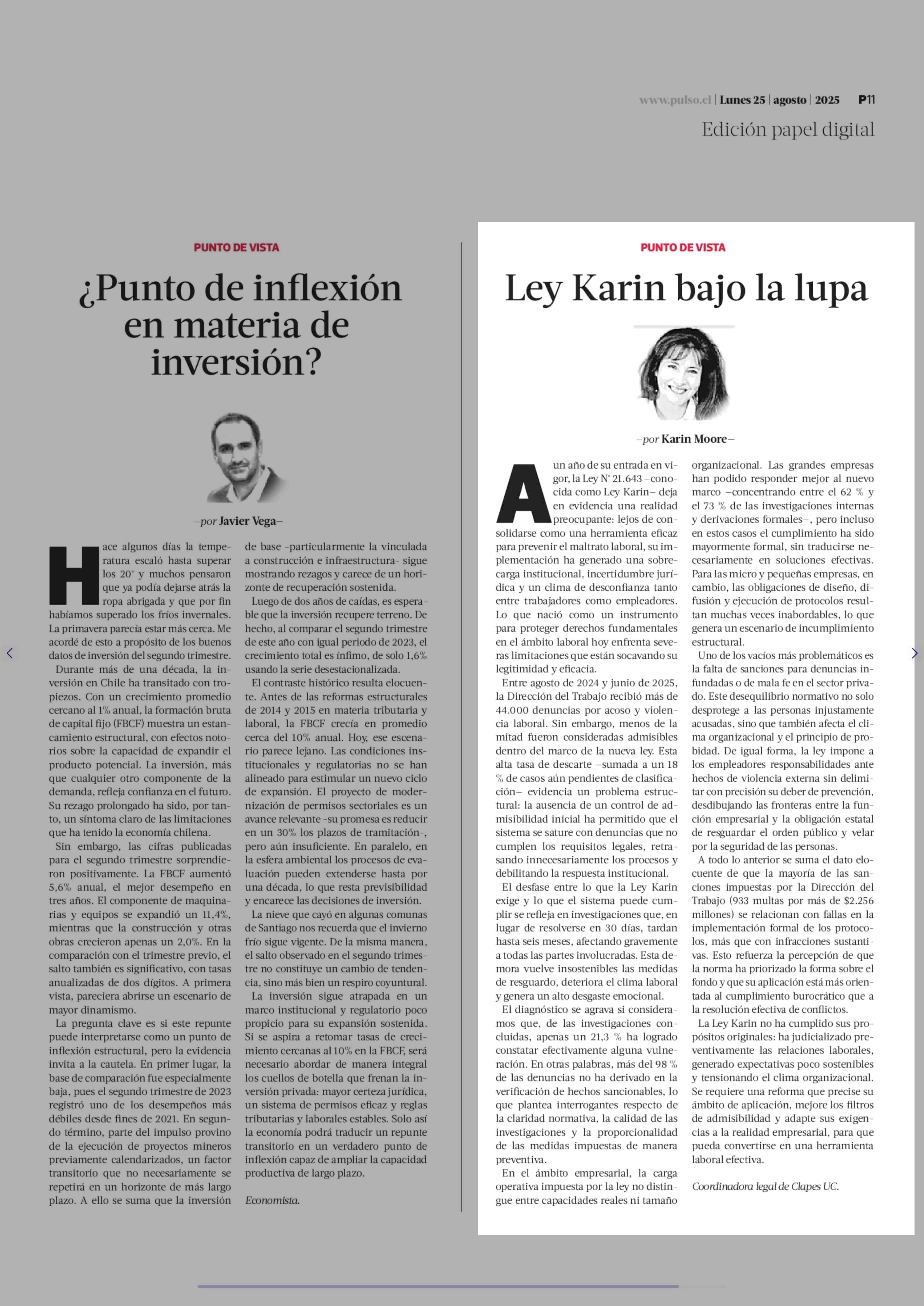 www.pulso.cl | Lunes 25 | agosto | 2025 P11

Edición papel digital

PUNTO DE VISTA

¿Punto de inflexión en materia de inversión?

–por Javier Vega–

Hace algunos días la temperatura escaló hasta superar los 20° y muchos pensaron que ya podía dejarse atrás la ropa abrigada y que por fin habíamos superado los fríos invernales. La primavera parecía estar más cerca. Me acordé de esto a propósito de los buenos datos de inversión del segundo trimestre.

Durante más de una década, la inversión en Chile ha transitado con tropiezos. Con un crecimiento promedio cercano al 1% anual, la formación bruta de capital fijo (FBCF) muestra un estancamiento estructural, con efectos notorios sobre la capacidad de expandir el producto potencial. La inversión, más que cualquier otro componente de la demanda, refleja confianza en el futuro. Su rezago prolongado ha sido, por tanto, un síntoma claro de las limitaciones que ha tenido la economía chilena.

Sin embargo, las cifras publicadas para el segundo trimestre sorprendieron positivamente. La FBCF aumentó 5,6% anual, el mejor desempeño en tres años. El componente de maquinarias y equipos se expandió un 11,4%, mientras que la construcción y otras obras crecieron apenas un 2,0%. En la comparación con el trimestre previo, el salto también es significativo, con tasas anualizadas de dos dígitos. A primera vista, pareciera abrirse un escenario de mayor dinamismo.

La pregunta clave es si este repunte puede interpretarse como un punto de inflexión estructural, pero la evidencia invita a la cautela. En primer lugar, la base de comparación fue especialmente baja, pues el segundo trimestre de 2023 registró uno de los desempeños más débiles desde fines de 2021. En segundo término, parte del impulso provino de la ejecución de proyectos mineros previamente calendarizados, un factor transitorio que no necesariamente se repetirá en un horizonte de más largo plazo. A ello se suma que la inversión de base -particularmente la vinculada a construcción e infraestructura- sigue mostrando rezagos y carece de un horizonte de recuperación sostenida.

Luego de dos años de caídas, es esperable que la inversión recupere terreno. De hecho, al comparar el segundo trimestre de este año con igual periodo de 2023, el crecimiento total es ínfimo, de solo 1,6% usando la serie desestacionalizada.

El contraste histórico resulta elocuente. Antes de las reformas estructurales de 2014 y 2015 en materia tributaria y laboral, la FBCF crecía en promedio cerca del 10% anual. Hoy, ese escenario parece lejano. Las condiciones institucionales y regulatorias no se han alineado para estimular un nuevo ciclo de expansión. El proyecto de modernización de permisos sectoriales es un avance relevante -su promesa es reducir en un 30% los plazos de tramitación-, pero aún insuficiente. En paralelo, en la esfera ambiental los procesos de evaluación pueden extenderse hasta por una década, lo que resta previsibilidad y encarece las decisiones de inversión.

La nieve que cayó en algunas comunas de Santiago nos recuerda que el invierno frío sigue vigente. De la misma manera, el salto observado en el segundo trimestre no constituye un cambio de tendencia, sino más bien un respiro coyuntural.

La inversión sigue atrapada en un marco institucional y regulatorio poco propicio para su expansión sostenida. Si se aspira a retomar tasas de crecimiento cercanas al 10% en la FBCF, será necesario abordar de manera integral los cuellos de botella que frenan la inversión privada: mayor certeza jurídica, un sistema de permisos eficaz y reglas tributarias y laborales estables. Solo así la economía podrá traducir un repunte transitorio en un verdadero punto de inflexión capaz de ampliar la capacidad productiva de largo plazo.

Economista.

PUNTO DE VISTA

Ley Karin bajo la lupa

–por Karin Moore–

A un año de su entrada en vigor, la Ley N° 21.643 –conocida como Ley Karin– deja en evidencia una realidad preocupante: lejos de consolidarse como una herramienta eficaz para prevenir el maltrato laboral, su implementación ha generado una sobrecarga institucional, incertidumbre jurídica y un clima de desconfianza tanto entre trabajadores como empleadores. Lo que nació como un instrumento para proteger derechos fundamentales en el ámbito laboral hoy enfrenta severas limitaciones que están socavando su legitimidad y eficacia.

Entre agosto de 2024 y junio de 2025, la Dirección del Trabajo recibió más de 44.000 denuncias por acoso y violencia laboral. Sin embargo, menos de la mitad fueron consideradas admisibles dentro del marco de la nueva ley. Esta alta tasa de descarte –sumada a un 18 % de casos aún pendientes de clasificación– evidencia un problema estructural: la ausencia de un control de admisibilidad inicial ha permitido que el sistema se sature con denuncias que no cumplen los requisitos legales, retrasando innecesariamente los procesos y debilitando la respuesta institucional.

El desfase entre lo que la Ley Karin exige y lo que el sistema puede cumplir se refleja en investigaciones que, en lugar de resolverse en 30 días, tardan hasta seis meses, afectando gravemente a todas las partes involucradas. Esta demora vuelve insostenibles las medidas de resguardo, deteriora el clima laboral y genera un alto desgaste emocional.

El diagnóstico se agrava si consideramos que, de las investigaciones concluidas, apenas un 21,3 % ha logrado constatar efectivamente alguna vulneración. En otras palabras, más del 98 % de las denuncias no ha derivado en la verificación de hechos sancionables, lo que plantea interrogantes respecto de la claridad normativa, la calidad de las investigaciones y la proporcionalidad de las medidas impuestas de manera preventiva.

En el ámbito empresarial, la carga operativa impuesta por la ley no distingue entre capacidades reales ni tamaño organizacional. Las grandes empresas han podido responder mejor al nuevo marco –concentrando entre el 62 % y el 73 % de las investigaciones internas y derivaciones formales–, pero incluso en estos casos el cumplimiento ha sido mayormente formal, sin traducirse necesariamente en soluciones efectivas. Para las micro y pequeñas empresas, en cambio, las obligaciones de diseño, difusión y ejecución de protocolos resultan muchas veces inabordables, lo que genera un escenario de incumplimiento estructural.

Uno de los vacíos más problemáticos es la falta de sanciones para denuncias infundadas o de mala fe en el sector privado. Este desequilibrio normativo no solo desprotege a las personas injustamente acusadas, sino que también afecta el clima organizacional y el principio de probidad. De igual forma, la ley impone a los empleadores responsabilidades ante hechos de violencia externa sin delimitar con precisión su deber de prevención, desdibujando las fronteras entre la función empresarial y la obligación estatal de resguardar el orden público y velar por la seguridad de las personas.

A todo lo anterior se suma el dato elocuente de que la mayoría de las sanciones impuestas por la Dirección del Trabajo (933 multas por más de $2.256 millones) se relacionan con fallas en la implementación formal de los protocolos, más que con infracciones sustantivas. Esto refuerza la percepción de que la norma ha priorizado la forma sobre el fondo y que su aplicación está más orientada al cumplimiento burocrático que a la resolución efectiva de conflictos.

La Ley Karin no ha cumplido sus propósitos originales: ha judicializado preventivamente las relaciones laborales, generado expectativas poco sostenibles y tensionando el clima organizacional. Se requiere una reforma que precise su ámbito de aplicación, mejore los filtros de admisibilidad y adapte sus exigencias a la realidad empresarial, para que pueda convertirse en una herramienta laboral efectiva.

Coordinadora legal de Clapes UC.